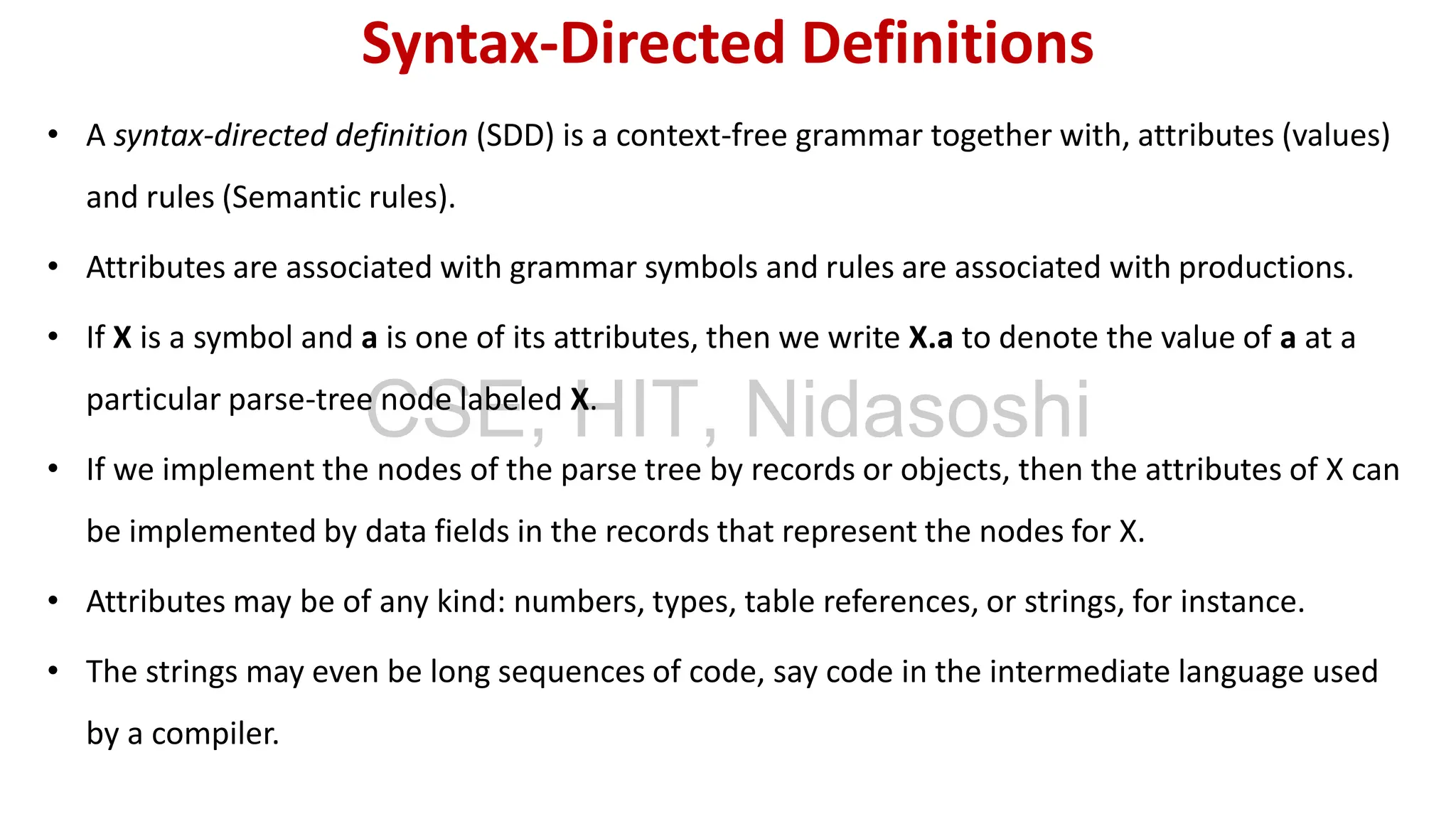 Syntax-Directed Definitions

• A syntax-directed definition (SDD) is a context-free grammar together with, attributes (values) and rules (Semantic rules).

• Attributes are associated with grammar symbols and rules are associated with productions.

• If X is a symbol and a is one of its attributes, then we write X.a to denote the value of a at a particular parse-tree node labeled X.

• If we implement the nodes of the parse tree by records or objects, then the attributes of X can be implemented by data fields in the records that represent the nodes for X.

• Attributes may be of any kind: numbers, types, table references, or strings, for instance.

• The strings may even be long sequences of code, say code in the intermediate language used by a compiler.

CSE, HIT, Nidasoshi